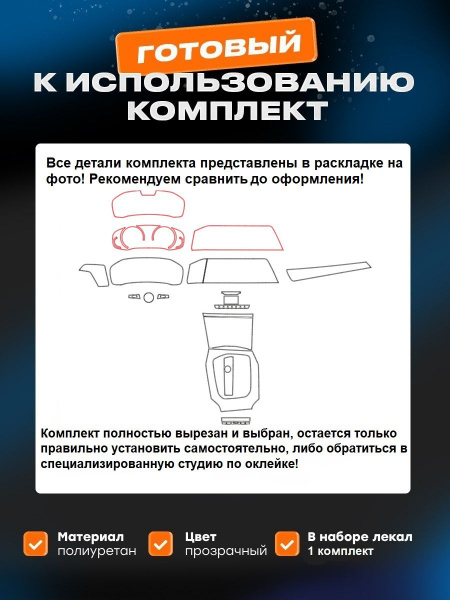 ГОТОВЫЙ
К ИСПОЛЬЗОВАНИЮ
КОМПЛЕКТ

Все детали комплекта представлены в раскладке на фото! Рекомендуем сравнить до оформления!

Комплект полностью вырезан и выбран, остается только правильно установить самостоятельно, либо обратиться в специализированную студию по оклейке!

Материал
полиуретан

Цвет
прозрачный

В наборе лекал
1 комплект